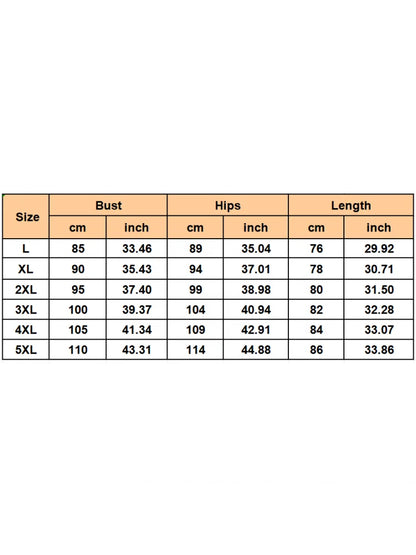 | Size | Bust | | Hips | | Length | |
|---|---|---|---|---|---|---|
| | cm | inch | cm | inch | cm | inch |
| L | 85 | 33.46 | 89 | 35.04 | 76 | 29.92 |
| XL | 90 | 35.43 | 94 | 37.01 | 78 | 30.71 |
| 2XL | 95 | 37.40 | 99 | 38.98 | 80 | 31.50 |
| 3XL | 100 | 39.37 | 104 | 40.94 | 82 | 32.28 |
| 4XL | 105 | 41.34 | 109 | 42.91 | 84 | 33.07 |
| 5XL | 110 | 43.31 | 114 | 44.88 | 86 | 33.86 |